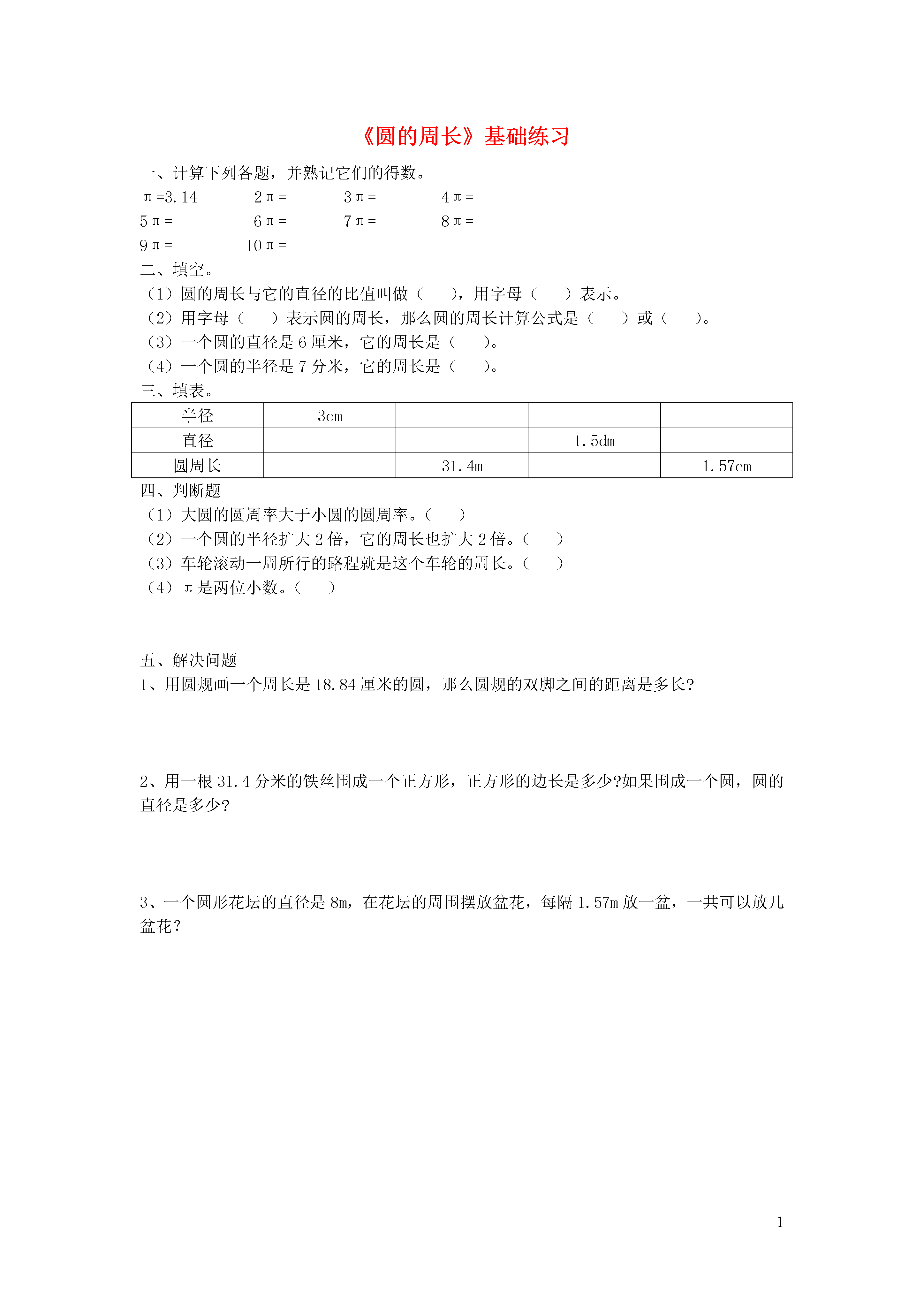 《圆的周长》基础练习

一、计算下列各题，并熟记它们的得数。

$\pi=3.14$　　$2\pi=$　　$3\pi=$　　$4\pi=$

$5\pi=$　　$6\pi=$　　$7\pi=$　　$8\pi=$

$9\pi=$　　$10\pi=$

二、填空。

（1）圆的周长与它的直径的比值叫做（　　），用字母（　　）表示。

（2）用字母（　　）表示圆的周长，那么圆的周长计算公式是（　　）或（　　）。

（3）一个圆的直径是 6 厘米，它的周长是（　　）。

（4）一个圆的半径是 7 分米，它的周长是（　　）。

三、填表。

| 半径 | 3cm | | | |
|---|---|---|---|---|
| 直径 | | | 1.5dm | |
| 圆周长 | | 31.4m | | 1.57cm |

四、判断题

（1）大圆的圆周率大于小圆的圆周率。（　　）

（2）一个圆的半径扩大 2 倍，它的周长也扩大 2 倍。（　　）

（3）车轮滚动一周所行的路程就是这个车轮的周长。（　　）

（4）$\pi$ 是两位小数。（　　）

五、解决问题

1、用圆规画一个周长是 18.84 厘米的圆，那么圆规的双脚之间的距离是多长?

2、用一根 31.4 分米的铁丝围成一个正方形，正方形的边长是多少?如果围成一个圆，圆的直径是多少?

3、一个圆形花坛的直径是 8m，在花坛的周围摆放盆花，每隔 1.57m 放一盆，一共可以放几盆花？

1